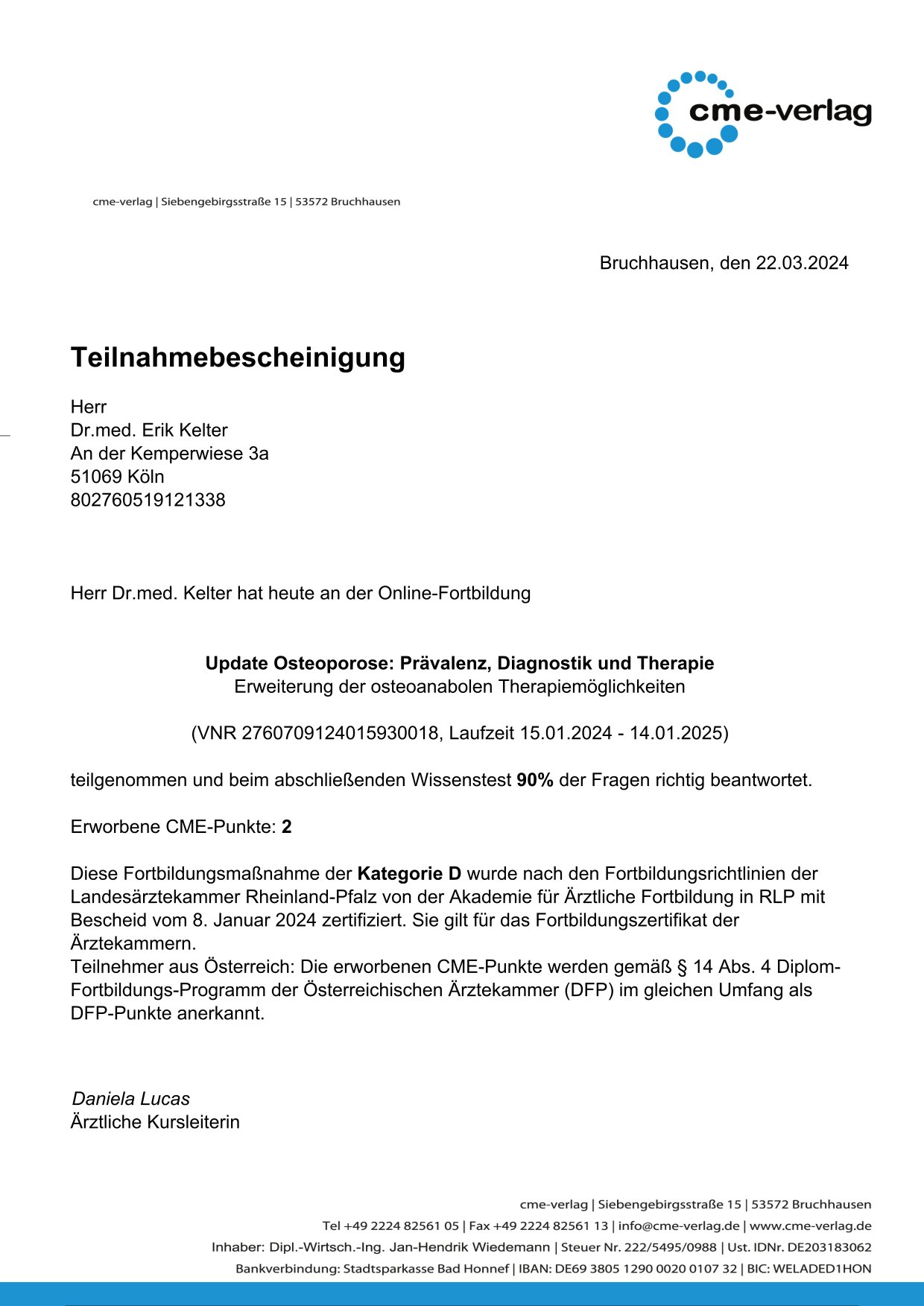 cme-verlag

cme-verlag | Siebengebirgsstraße 15 | 53572 Bruchhausen

Bruchhausen, den 22.03.2024

Teilnahmebescheinigung

Herr
Dr.med. Erik Kelter
An der Kemperwiese 3a
51069 Köln
802760519121338

Herr Dr.med. Kelter hat heute an der Online-Fortbildung

Update Osteoporose: Prävalenz, Diagnostik und Therapie
Erweiterung der osteoanabolen Therapiemöglichkeiten

(VNR 2760709124015930018, Laufzeit 15.01.2024 - 14.01.2025)

teilgenommen und beim abschließenden Wissenstest 90% der Fragen richtig beantwortet.

Erworbene CME-Punkte: 2

Diese Fortbildungsmaßnahme der Kategorie D wurde nach den Fortbildungsrichtlinien der Landesärztekammer Rheinland-Pfalz von der Akademie für Ärztliche Fortbildung in RLP mit Bescheid vom 8. Januar 2024 zertifiziert. Sie gilt für das Fortbildungszertifikat der Ärztekammern.
Teilnehmer aus Österreich: Die erworbenen CME-Punkte werden gemäß § 14 Abs. 4 Diplom-Fortbildungs-Programm der Österreichischen Ärztekammer (DFP) im gleichen Umfang als DFP-Punkte anerkannt.

Daniela Lucas
Ärztliche Kursleiterin

cme-verlag | Siebengebirgsstraße 15 | 53572 Bruchhausen
Tel +49 2224 82561 05 | Fax +49 2224 82561 13 | info@cme-verlag.de | www.cme-verlag.de
Inhaber: Dipl.-Wirtsch.-Ing. Jan-Hendrik Wiedemann | Steuer Nr. 222/5495/0988 | Ust. IDNr. DE203183062
Bankverbindung: Stadtsparkasse Bad Honnef | IBAN: DE69 3805 1290 0020 0107 32 | BIC: WELADED1HON